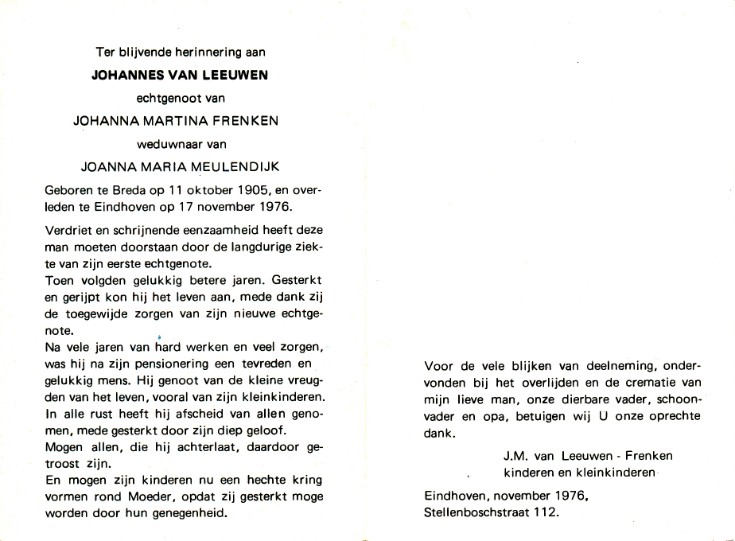 Ter blijvende herinnering aan

JOHANNES VAN LEEUWEN

echtgenoot van

JOHANNA MARTINA FRENKEN

weduwnaar van

JOANNA MARIA MEULENDIJK

Geboren te Breda op 11 oktober 1905, en overleden te Eindhoven op 17 november 1976.

Verdriet en schrijnende eenzaamheid heeft deze man moeten doorstaan door de langdurige ziekte van zijn eerste echtgenote.
Toen volgden gelukkig betere jaren. Gesterkt en gerijpt kon hij het leven aan, mede dank zij de toegewijde zorgen van zijn nieuwe echtgenote.
Na vele jaren van hard werken en veel zorgen, was hij na zijn pensionering een tevreden en gelukkig mens. Hij genoot van de kleine vreugden van het leven, vooral van zijn kleinkinderen.
In alle rust heeft hij afscheid van allen genomen, mede gesterkt door zijn diep geloof.
Mogen allen, die hij achterlaat, daardoor getroost zijn.
En mogen zijn kinderen nu een hechte kring vormen rond Moeder, opdat zij gesterkt moge worden door hun genegenheid.

Voor de vele blijken van deelneming, ondervonden bij het overlijden en de crematie van mijn lieve man, onze dierbare vader, schoonvader en opa, betuigen wij U onze oprechte dank.

J.M. van Leeuwen - Frenken
kinderen en kleinkinderen

Eindhoven, november 1976,
Stellenboschstraat 112.